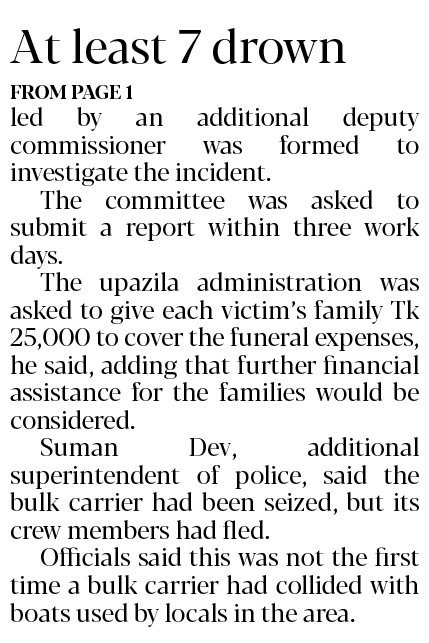 At least 7 drown

FROM PAGE 1

led by an additional deputy commissioner was formed to investigate the incident.

The committee was asked to submit a report within three work days.

The upazila administration was asked to give each victim's family Tk 25,000 to cover the funeral expenses, he said, adding that further financial assistance for the families would be considered.

Suman Dev, additional superintendent of police, said the bulk carrier had been seized, but its crew members had fled.

Officials said this was not the first time a bulk carrier had collided with boats used by locals in the area.